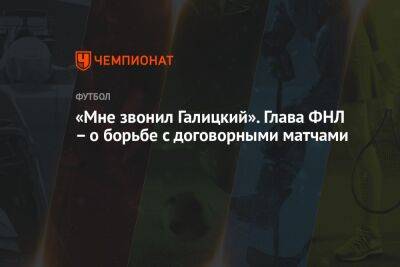 ЧЕМПИОНАТ

ФУТБОЛ

«Мне звонил Галицкий». Глава ФНЛ – о борьбе с договорными матчами